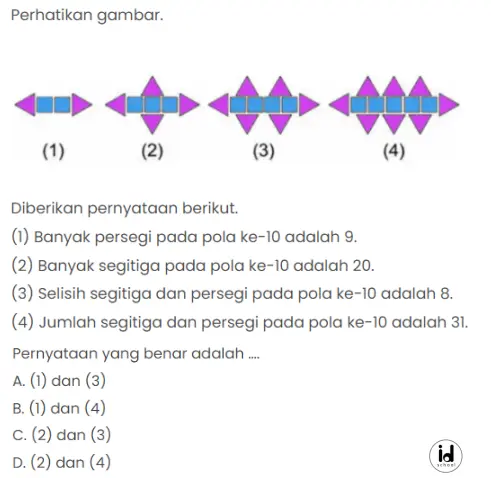 Perhatikan gambar.

(1) (2) (3) (4)

Diberikan pernyataan berikut.

(1) Banyak persegi pada pola ke-10 adalah 9.

(2) Banyak segitiga pada pola ke-10 adalah 20.

(3) Selisih segitiga dan persegi pada pola ke-10 adalah 8.

(4) Jumlah segitiga dan persegi pada pola ke-10 adalah 31.

Pernyataan yang benar adalah ....

A. (1) dan (3)

B. (1) dan (4)

C. (2) dan (3)

D. (2) dan (4)

id school